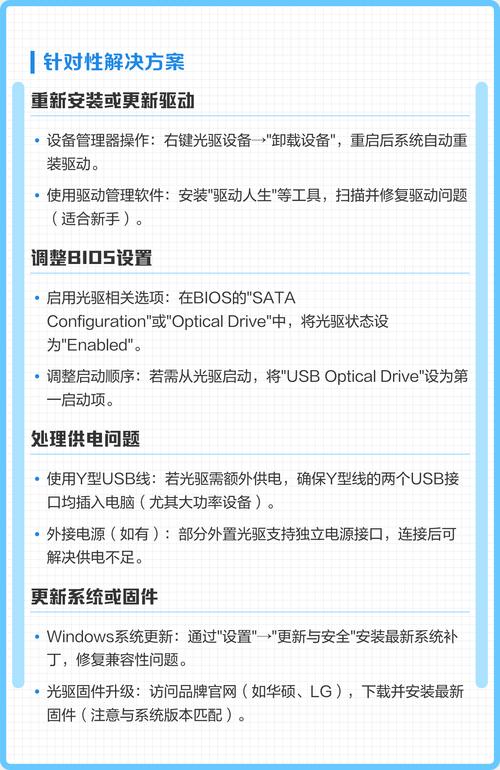 针对性解决方案

重新安装或更新驱动

• 设备管理器操作：右键光驱设备→"卸载设备"，重启后系统自动重装驱动。

• 使用驱动管理软件：安装"驱动人生"等工具，扫描并修复驱动问题（适合新手）。

调整BIOS设置

• 启用光驱相关选项：在BIOS的"SATA Configuration"或"Optical Drive"中，将光驱状态设为"Enabled"。

• 调整启动顺序：若需从光驱启动，将"USB Optical Drive"设为第一启动项。

处理供电问题

• 使用Y型USB线：若光驱需额外供电，确保Y型线的两个USB接口均插入电脑（尤其大功率设备）。

• 外接电源（如有）：部分外置光驱支持独立电源接口，连接后可解决供电不足。

更新系统或固件

• Windows系统更新：通过"设置"→"更新与安全"安装最新系统补丁，修复兼容性问题。

• 光驱固件升级：访问品牌官网（如华硕、LG），下载并安装最新固件（注意与系统版本匹配）。